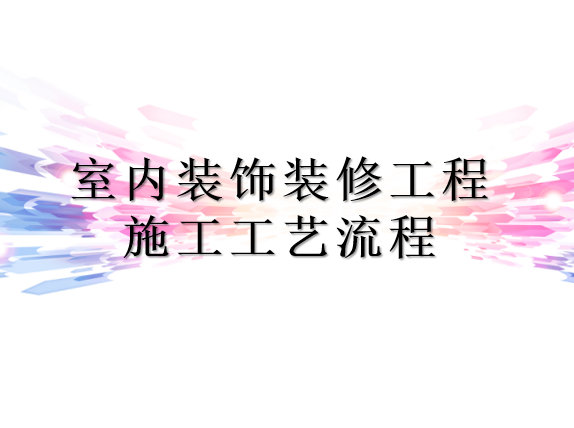 室内装饰装修工程
施工工艺流程